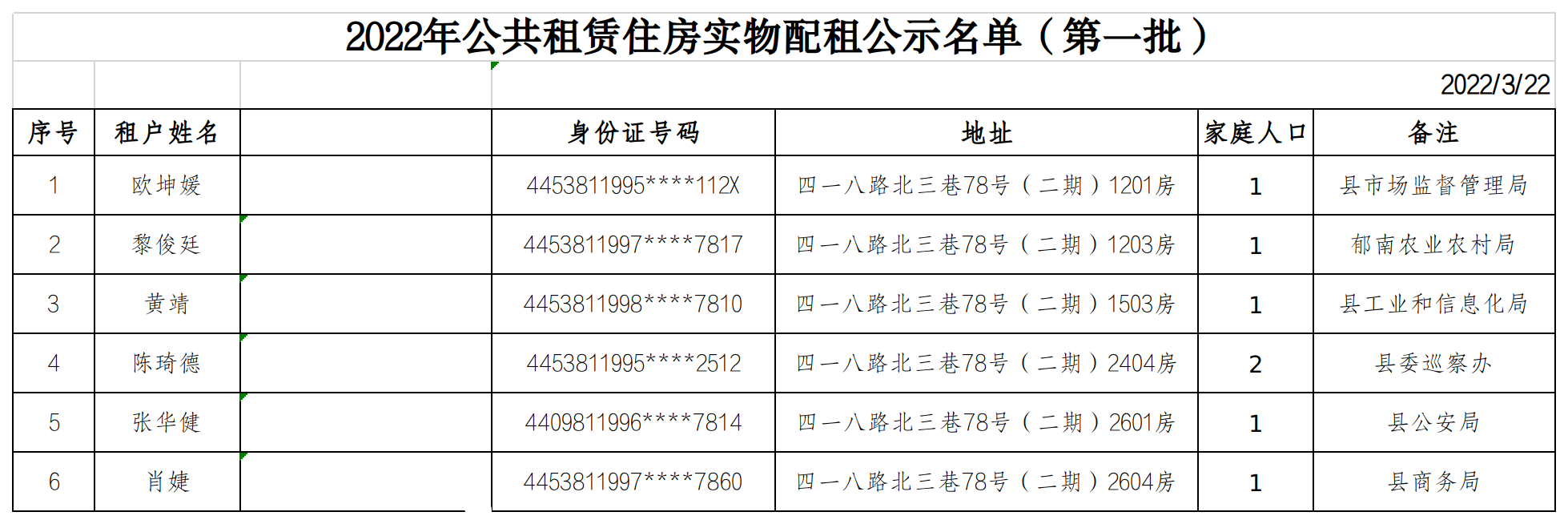 2022年公共租赁住房实物配租公示名单（第一批）

2022/3/22

| 序号 | 租户姓名 |  | 身份证号码 | 地址 | 家庭人口 | 备注 |
|---|---|---|---|---|---|---|
| 1 | 欧坤媛 |  | 4453811995****112X | 四一八路北三巷78号（二期）1201房 | 1 | 县市场监督管理局 |
| 2 | 黎俊廷 |  | 4453811997****7817 | 四一八路北三巷78号（二期）1203房 | 1 | 郁南农业农村局 |
| 3 | 黄靖 |  | 4453811998****7810 | 四一八路北三巷78号（二期）1503房 | 1 | 县工业和信息化局 |
| 4 | 陈琦德 |  | 4453811995****2512 | 四一八路北三巷78号（二期）2404房 | 2 | 县委巡察办 |
| 5 | 张华健 |  | 4409811996****7814 | 四一八路北三巷78号（二期）2601房 | 1 | 县公安局 |
| 6 | 肖婕 |  | 4453811997****7860 | 四一八路北三巷78号（二期）2604房 | 1 | 县商务局 |